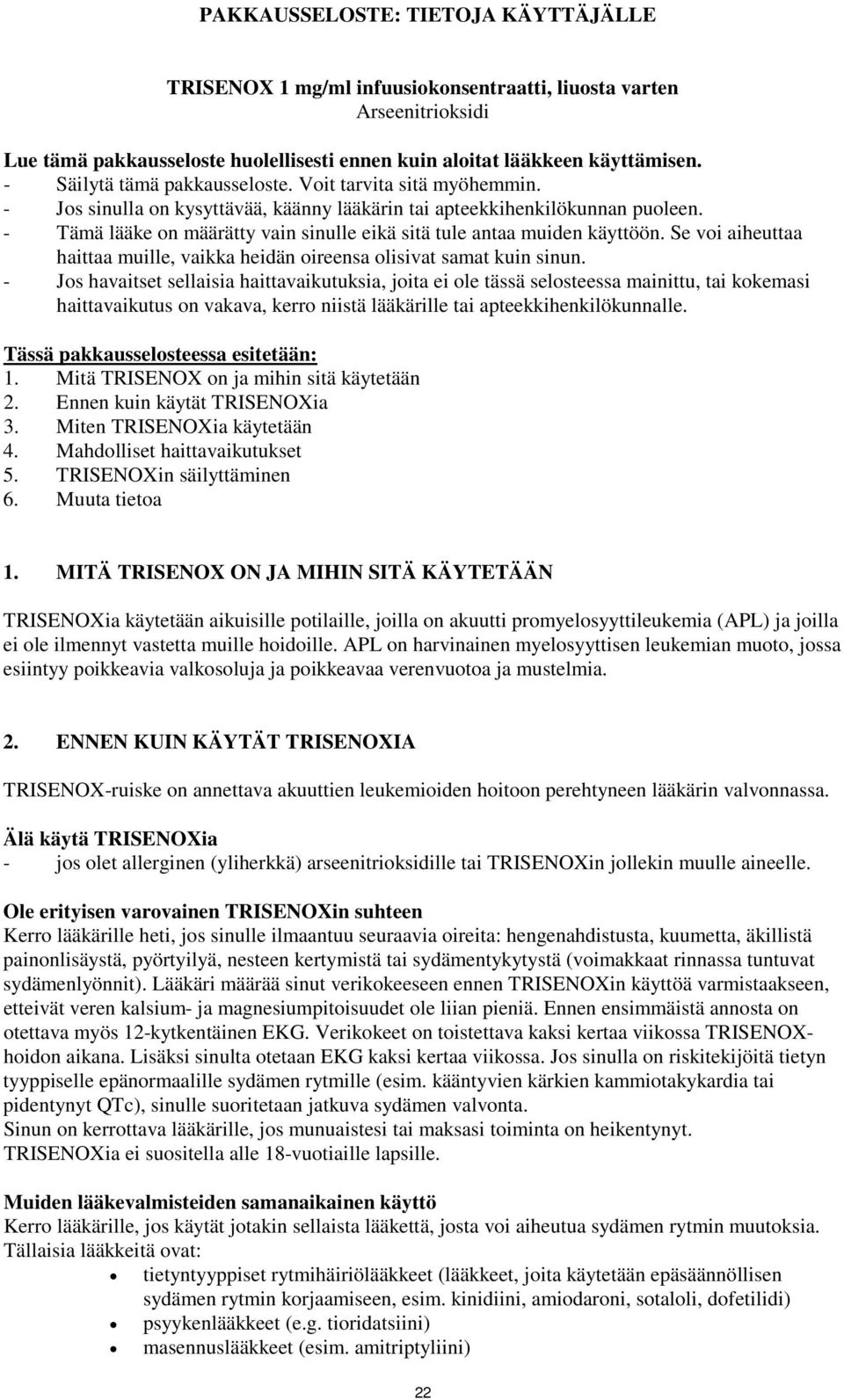 PAKKAUSSELOSTE: TIETOJA KÄYTTÄJÄLLE

TRISENOX 1 mg/ml infuusiokonsentraatti, liuosta varten
Arseenitrioksidi

Lue tämä pakkausseloste huolellisesti ennen kuin aloitat lääkkeen käyttämisen.
- Säilytä tämä pakkausseloste. Voit tarvita sitä myöhemmin.
- Jos sinulla on kysyttävää, käänny lääkärin tai apteekkihenkilökunnan puoleen.
- Tämä lääke on määrätty vain sinulle eikä sitä tule antaa muiden käyttöön. Se voi aiheuttaa haittaa muille, vaikka heidän oireensa olisivat samat kuin sinun.
- Jos havaitset sellaisia haittavaikutuksia, joita ei ole tässä selosteessa mainittu, tai kokemasi haittavaikutus on vakava, kerro niistä lääkärille tai apteekkihenkilökunnalle.

Tässä pakkausselosteessa esitetään:
1. Mitä TRISENOX on ja mihin sitä käytetään
2. Ennen kuin käytät TRISENOXia
3. Miten TRISENOXia käytetään
4. Mahdolliset haittavaikutukset
5. TRISENOXin säilyttäminen
6. Muuta tietoa

1. MITÄ TRISENOX ON JA MIHIN SITÄ KÄYTETÄÄN

TRISENOXia käytetään aikuisille potilaille, joilla on akuutti promyelosyyttileukemia (APL) ja joilla ei ole ilmennyt vastetta muille hoidoille. APL on harvinainen myelosyyttisen leukemian muoto, jossa esiintyy poikkeavia valkosoluja ja poikkeavaa verenvuotoa ja mustelmia.

2. ENNEN KUIN KÄYTÄT TRISENOXIA

TRISENOX-ruiske on annettava akuuttien leukemioiden hoitoon perehtyneen lääkärin valvonnassa.

Älä käytä TRISENOXia
- jos olet allerginen (yliherkkä) arseenitrioksidille tai TRISENOXin jollekin muulle aineelle.

Ole erityisen varovainen TRISENOXin suhteen
Kerro lääkärille heti, jos sinulle ilmaantuu seuraavia oireita: hengenahdistusta, kuumetta, äkillistä painonlisäystä, pyörtyilyä, nesteen kertymistä tai sydämentykytystä (voimakkaat rinnassa tuntuvat sydämenlyönnit). Lääkäri määrää sinut verikokeeseen ennen TRISENOXin käyttöä varmistaakseen, etteivät veren kalsium- ja magnesiumpitoisuudet ole liian pieniä. Ennen ensimmäistä annosta on otettava myös 12-kytkentäinen EKG. Verikokeet on toistettava kaksi kertaa viikossa TRISENOX-hoidon aikana. Lisäksi sinulta otetaan EKG kaksi kertaa viikossa. Jos sinulla on riskitekijöitä tietyn tyyppiselle epänormaalille sydämen rytmille (esim. kääntyvien kärkien kammiotakykardia tai pidentynyt QTc), sinulle suoritetaan jatkuva sydämen valvonta.
Sinun on kerrottava lääkärille, jos munuaistesi tai maksasi toiminta on heikentynyt.
TRISENOXia ei suositella alle 18-vuotiaille lapsille.

Muiden lääkevalmisteiden samanaikainen käyttö
Kerro lääkärille, jos käytät jotakin sellaista lääkettä, josta voi aiheutua sydämen rytmin muutoksia. Tällaisia lääkkeitä ovat:
• tietyntyyppiset rytmihäiriölääkkeet (lääkkeet, joita käytetään epäsäännöllisen sydämen rytmin korjaamiseen, esim. kinidiini, amiodaroni, sotaloli, dofetilidi)
• psyykenlääkkeet (e.g. tioridatsiini)
• masennuslääkkeet (esim. amitriptyliini)

22